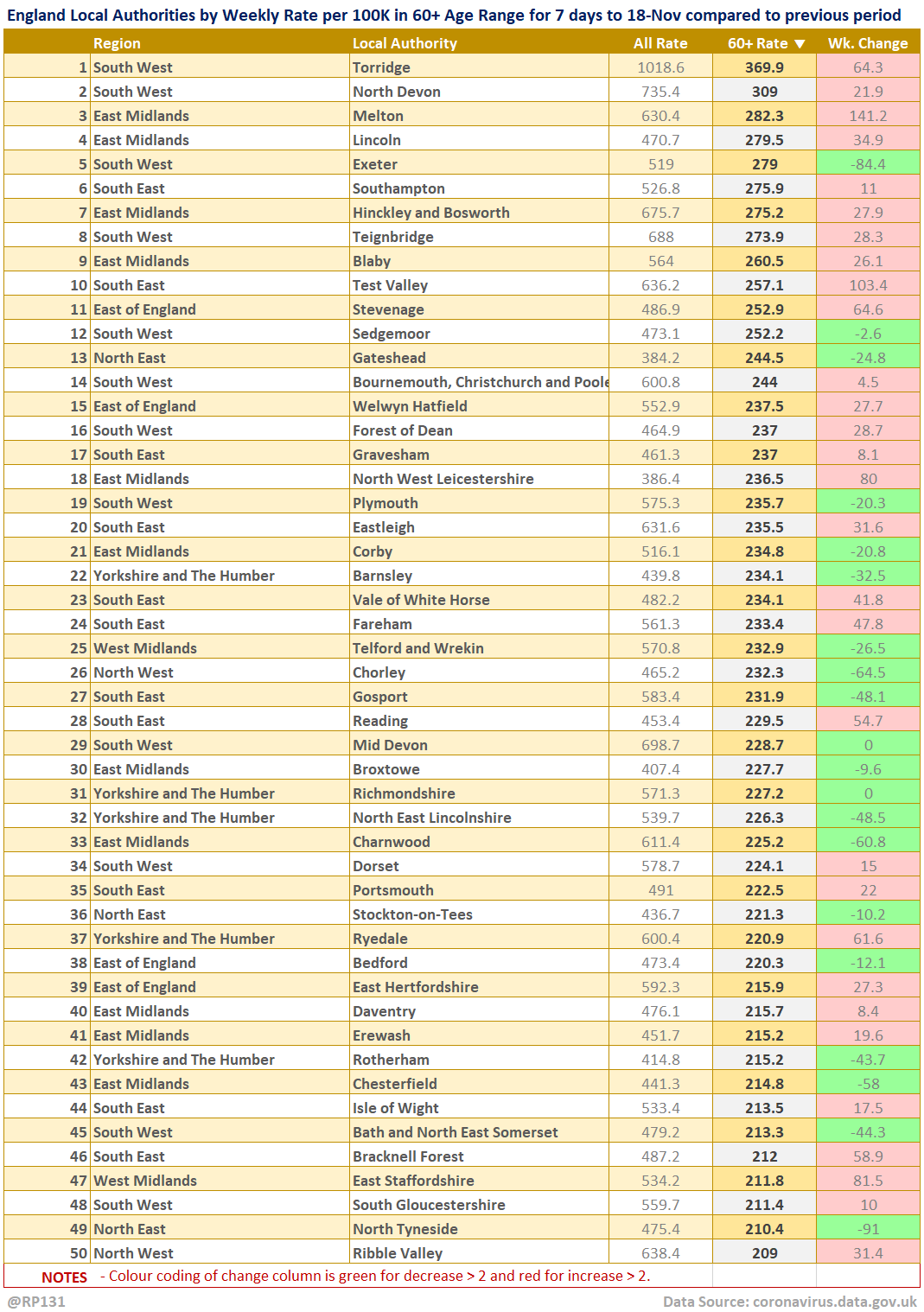 England Local Authorities by Weekly Rate per 100K in 60+ Age Range for 7 days to 18-Nov compared to previous period

| | Region | Local Authority | All Rate | 60+ Rate ▼ | Wk. Change |
|---|---|---|---|---|---|
| 1 | South West | Torridge | 1018.6 | 369.9 | 64.3 |
| 2 | South West | North Devon | 735.4 | 309 | 21.9 |
| 3 | East Midlands | Melton | 630.4 | 282.3 | 141.2 |
| 4 | East Midlands | Lincoln | 470.7 | 279.5 | 34.9 |
| 5 | South West | Exeter | 519 | 279 | -84.4 |
| 6 | South East | Southampton | 526.8 | 275.9 | 11 |
| 7 | East Midlands | Hinckley and Bosworth | 675.7 | 275.2 | 27.9 |
| 8 | South West | Teignbridge | 688 | 273.9 | 28.3 |
| 9 | East Midlands | Blaby | 564 | 260.5 | 26.1 |
| 10 | South East | Test Valley | 636.2 | 257.1 | 103.4 |
| 11 | East of England | Stevenage | 486.9 | 252.9 | 64.6 |
| 12 | South West | Sedgemoor | 473.1 | 252.2 | -2.6 |
| 13 | North East | Gateshead | 384.2 | 244.5 | -24.8 |
| 14 | South West | Bournemouth, Christchurch and Poole | 600.8 | 244 | 4.5 |
| 15 | East of England | Welwyn Hatfield | 552.9 | 237.5 | 27.7 |
| 16 | South West | Forest of Dean | 464.9 | 237 | 28.7 |
| 17 | South East | Gravesham | 461.3 | 237 | 8.1 |
| 18 | East Midlands | North West Leicestershire | 386.4 | 236.5 | 80 |
| 19 | South West | Plymouth | 575.3 | 235.7 | -20.3 |
| 20 | South East | Eastleigh | 631.6 | 235.5 | 31.6 |
| 21 | East Midlands | Corby | 516.1 | 234.8 | -20.8 |
| 22 | Yorkshire and The Humber | Barnsley | 439.8 | 234.1 | -32.5 |
| 23 | South East | Vale of White Horse | 482.2 | 234.1 | 41.8 |
| 24 | South East | Fareham | 561.3 | 233.4 | 47.8 |
| 25 | West Midlands | Telford and Wrekin | 570.8 | 232.9 | -26.5 |
| 26 | North West | Chorley | 465.2 | 232.3 | -64.5 |
| 27 | South East | Gosport | 583.4 | 231.9 | -48.1 |
| 28 | South East | Reading | 453.4 | 229.5 | 54.7 |
| 29 | South West | Mid Devon | 698.7 | 228.7 | 0 |
| 30 | East Midlands | Broxtowe | 407.4 | 227.7 | -9.6 |
| 31 | Yorkshire and The Humber | Richmondshire | 571.3 | 227.2 | 0 |
| 32 | Yorkshire and The Humber | North East Lincolnshire | 539.7 | 226.3 | -48.5 |
| 33 | East Midlands | Charnwood | 611.4 | 225.2 | -60.8 |
| 34 | South West | Dorset | 578.7 | 224.1 | 15 |
| 35 | South East | Portsmouth | 491 | 222.5 | 22 |
| 36 | North East | Stockton-on-Tees | 436.7 | 221.3 | -10.2 |
| 37 | Yorkshire and The Humber | Ryedale | 600.4 | 220.9 | 61.6 |
| 38 | East of England | Bedford | 473.4 | 220.3 | -12.1 |
| 39 | East of England | East Hertfordshire | 592.3 | 215.9 | 27.3 |
| 40 | East Midlands | Daventry | 476.1 | 215.7 | 8.4 |
| 41 | East Midlands | Erewash | 451.7 | 215.2 | 19.6 |
| 42 | Yorkshire and The Humber | Rotherham | 414.8 | 215.2 | -43.7 |
| 43 | East Midlands | Chesterfield | 441.3 | 214.8 | -58 |
| 44 | South East | Isle of Wight | 533.4 | 213.5 | 17.5 |
| 45 | South West | Bath and North East Somerset | 479.2 | 213.3 | -44.3 |
| 46 | South East | Bracknell Forest | 487.2 | 212 | 58.9 |
| 47 | West Midlands | East Staffordshire | 534.2 | 211.8 | 81.5 |
| 48 | South West | South Gloucestershire | 559.7 | 211.4 | 10 |
| 49 | North East | North Tyneside | 475.4 | 210.4 | -91 |
| 50 | North West | Ribble Valley | 638.4 | 209 | 31.4 |

NOTES - Colour coding of change column is green for decrease > 2 and red for increase > 2.

@RP131 Data Source: coronavirus.data.gov.uk